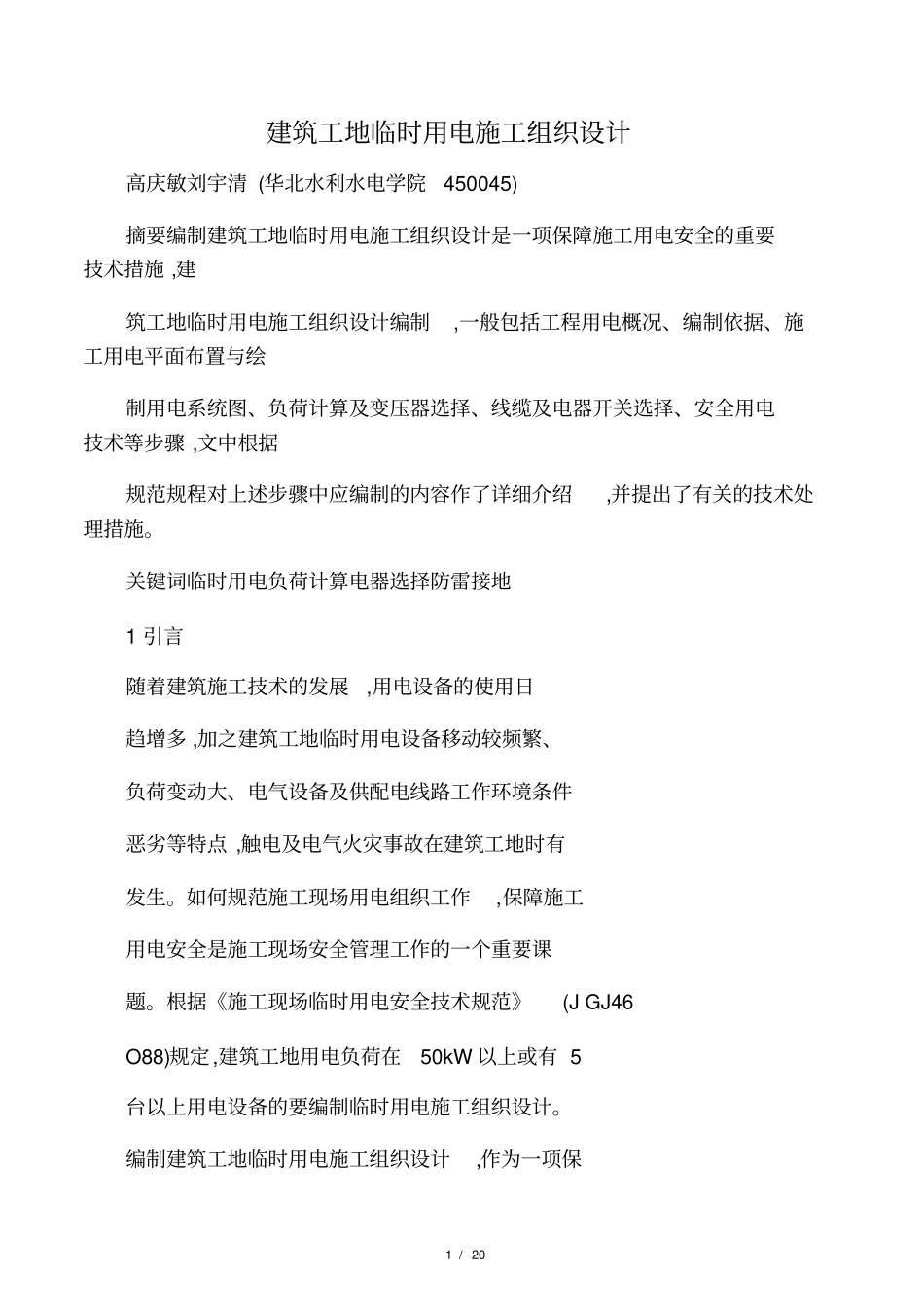 建筑工地临时用电施工组织设计

高庆敏刘宇清 (华北水利水电学院 450045)

摘要编制建筑工地临时用电施工组织设计是一项保障施工用电安全的重要技术措施 ,建

筑工地临时用电施工组织设计编制 ,一般包括工程用电概况、编制依据、施工用电平面布置与绘

制用电系统图、负荷计算及变压器选择、线缆及电器开关选择、安全用电技术等步骤 ,文中根据

规范规程对上述步骤中应编制的内容作了详细介绍 ,并提出了有关的技术处理措施。

关键词临时用电负荷计算电器选择防雷接地

1 引言

随着建筑施工技术的发展 ,用电设备的使用日

趋增多 ,加之建筑工地临时用电设备移动较频繁、

负荷变动大、电气设备及供配电线路工作环境条件

恶劣等特点 ,触电及电气火灾事故在建筑工地时有

发生。如何规范施工现场用电组织工作 ,保障施工

用电安全是施工现场安全管理工作的一个重要课

题。根据《施工现场临时用电安全技术规范》 (J GJ46

O88)规定,建筑工地用电负荷在 50kW 以上或有 5

台以上用电设备的要编制临时用电施工组织设计。

编制建筑工地临时用电施工组织设计 ,作为一项保

1 / 20